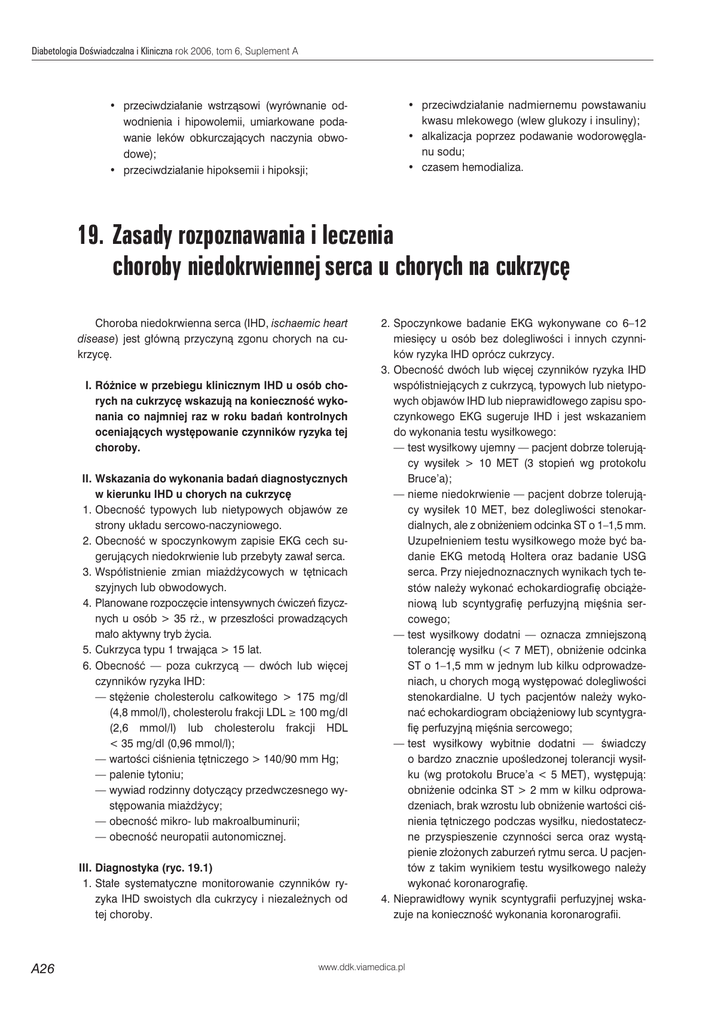 Diabetologia Doświadczalna i Kliniczna rok 2006, tom 6, Suplement A

• przeciwdziałanie wstrząsowi (wyrównanie odwodnienia i hipowolemii, umiarkowane podawanie leków obkurczających naczynia obwodowe);
• przeciwdziałanie hipoksemii i hipoksji;

• przeciwdziałanie nadmiernemu powstawaniu kwasu mlekowego (wlew glukozy i insuliny);
• alkalizacja poprzez podawanie wodorowęglanu sodu;
• czasem hemodializa.

19. Zasady rozpoznawania i leczenia choroby niedokrwiennej serca u chorych na cukrzycę

Choroba niedokrwienna serca (IHD, ischaemic heart disease) jest główną przyczyną zgonu chorych na cukrzycę.

I. Różnice w przebiegu klinicznym IHD u osób chorych na cukrzycę wskazują na konieczność wykonania co najmniej raz w roku badań kontrolnych oceniających występowanie czynników ryzyka tej choroby.

II. Wskazania do wykonania badań diagnostycznych w kierunku IHD u chorych na cukrzycę
1. Obecność typowych lub nietypowych objawów ze strony układu sercowo-naczyniowego.
2. Obecność w spoczynkowym zapisie EKG cech sugerujących niedokrwienie lub przebyty zawał serca.
3. Współistnienie zmian miażdżycowych w tętnicach szyjnych lub obwodowych.
4. Planowane rozpoczęcie intensywnych ćwiczeń fizycznych u osób > 35 rż., w przeszłości prowadzących mało aktywny tryb życia.
5. Cukrzyca typu 1 trwająca > 15 lat.
6. Obecność — poza cukrzycą — dwóch lub więcej czynników ryzyka IHD:
— stężenie cholesterolu całkowitego > 175 mg/dl (4,8 mmol/l), cholesterolu frakcji LDL ≥ 100 mg/dl (2,6 mmol/l) lub cholesterolu frakcji HDL < 35 mg/dl (0,96 mmol/l);
— wartości ciśnienia tętniczego > 140/90 mm Hg;
— palenie tytoniu;
— wywiad rodzinny dotyczący przedwczesnego występowania miażdżycy;
— obecność mikro- lub makroalbuminurii;
— obecność neuropatii autonomicznej.

III. Diagnostyka (ryc. 19.1)
1. Stałe systematyczne monitorowanie czynników ryzyka IHD swoistych dla cukrzycy i niezależnych od tej choroby.
2. Spoczynkowe badanie EKG wykonywane co 6–12 miesięcy u osób bez dolegliwości i innych czynników ryzyka IHD oprócz cukrzycy.
3. Obecność dwóch lub więcej czynników ryzyka IHD współistniejących z cukrzycą, typowych lub nietypowych objawów IHD lub nieprawidłowego zapisu spoczynkowego EKG sugeruje IHD i jest wskazaniem do wykonania testu wysiłkowego:
— test wysiłkowy ujemny — pacjent dobrze tolerujący wysiłek > 10 MET (3 stopień wg protokołu Bruce'a);
— nieme niedokrwienie — pacjent dobrze tolerujący wysiłek 10 MET, bez dolegliwości stenokardialnych, ale z obniżeniem odcinka ST o 1–1,5 mm. Uzupełnieniem testu wysiłkowego może być badanie EKG metodą Holtera oraz badanie USG serca. Przy niejednoznacznych wynikach tych testów należy wykonać echokardiografię obciążeniową lub scyntygrafię perfuzyjną mięśnia sercowego;
— test wysiłkowy dodatni — oznacza zmniejszoną tolerancję wysiłku (< 7 MET), obniżenie odcinka ST o 1–1,5 mm w jednym lub kilku odprowadzeniach, u chorych mogą występować dolegliwości stenokardialne. U tych pacjentów należy wykonać echokardiogram obciążeniowy lub scyntygrafię perfuzyjną mięśnia sercowego;
— test wysiłkowy wybitnie dodatni — świadczy o bardzo znacznie upośledzonej tolerancji wysiłku (wg protokołu Bruce'a < 5 MET), występują: obniżenie odcinka ST > 2 mm w kilku odprowadzeniach, brak wzrostu lub obniżenie wartości ciśnienia tętniczego podczas wysiłku, niedostateczne przyspieszenie czynności serca oraz wystąpienie złożonych zaburzeń rytmu serca. U pacjentów z takim wynikiem testu wysiłkowego należy wykonać koronarografię.
4. Nieprawidłowy wynik scyntygrafii perfuzyjnej wskazuje na konieczność wykonania koronarografii.

A26
www.ddk.viamedica.pl